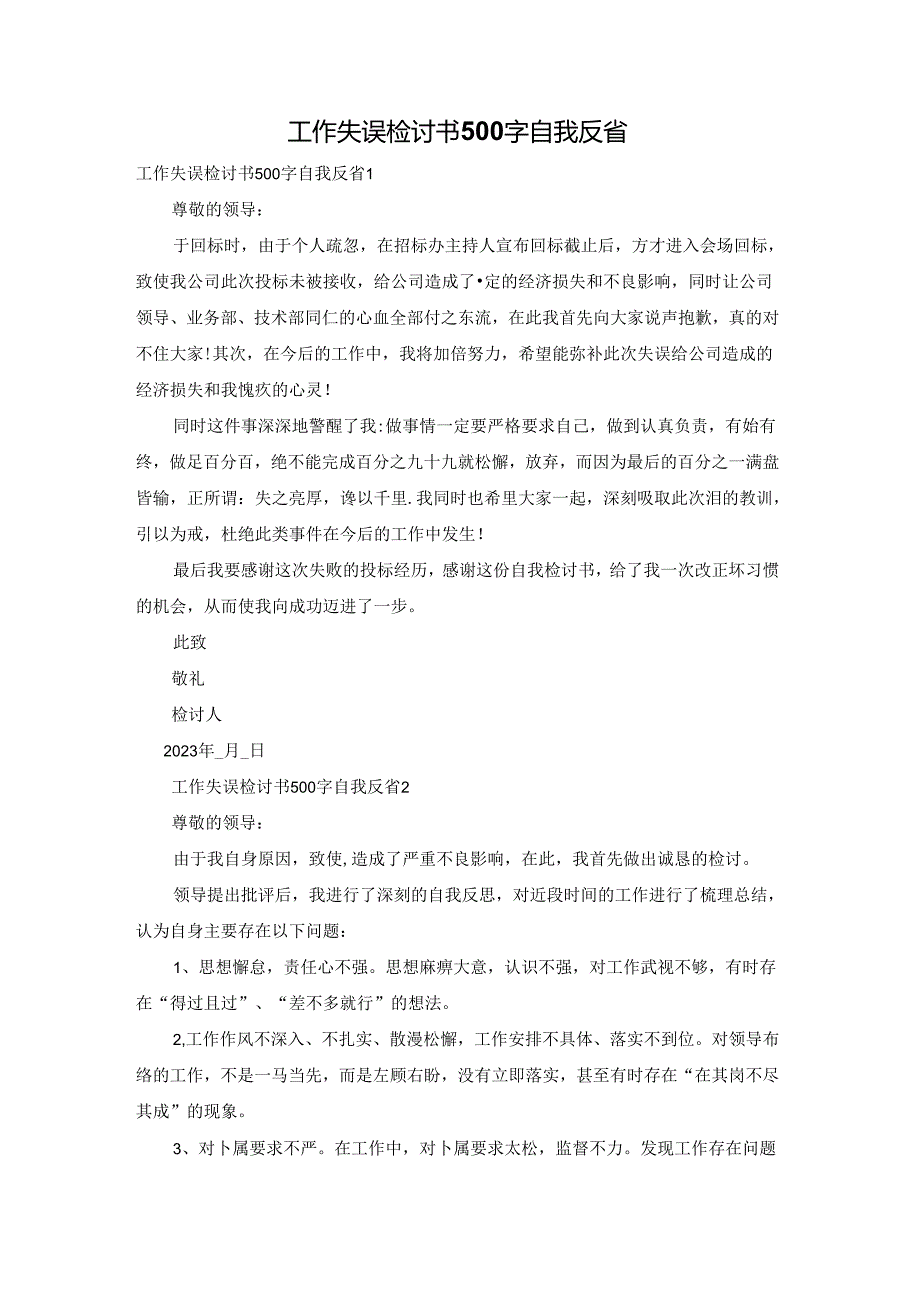 工作失误检讨书500字自我反省

工作失误检讨书500字自我反省1

尊敬的领导：

于回标时，由于个人疏忽，在招标办主持人宣布回标截止后，方才进入会场回标，致使我公司此次投标未被接收，给公司造成了•定的经济损失和不良影响，同时让公司领导、业务部、技术部同仁的心血全部付之东流，在此我首先向大家说声抱歉，真的对不住大家！其次，在今后的工作中，我将加倍努力，希望能弥补此次失误给公司造成的经济损失和我愧疚的心灵！

同时这件事深深地警醒了我：做事情一定要严格要求自己，做到认真负责，有始有终，做足百分百，绝不能完成百分之九十九就松懈，放弃，而因为最后的百分之一满盘皆输，正所谓：失之亮厚，谗以千里.我同时也希里大家一起，深刻吸取此次泪的教训，引以为戒，杜绝此类事件在今后的工作中发生！

最后我要感谢这次失败的投标经历，感谢这份自我检讨书，给了我一次改正坏习惯的机会，从而使我向成功迈进了一步。

此致

敬礼

检讨人

2023年_月_日

工作失误检讨书500字自我反省2

尊敬的领导：

由于我自身原因，致使,造成了严重不良影响，在此，我首先做出诚恳的检讨。

领导提出批评后，我进行了深刻的自我反思，对近段时间的工作进行了梳理总结，认为自身主要存在以下问题：

1、思想懈怠，责任心不强。思想麻痹大意，认识不强，对工作武视不够，有时存在“得过且过”、“差不多就行”的想法。

2,工作作风不深入、不扎实、散漫松懈，工作安排不具体、落实不到位。对领导布络的工作，不是一马当先，而是左顾右盼，没有立即落实，甚至有时存在“在其岗不尽其成”的现象。

3、对卜属要求不严。在工作中，对卜属要求太松，监督不力。发现工作存在问题